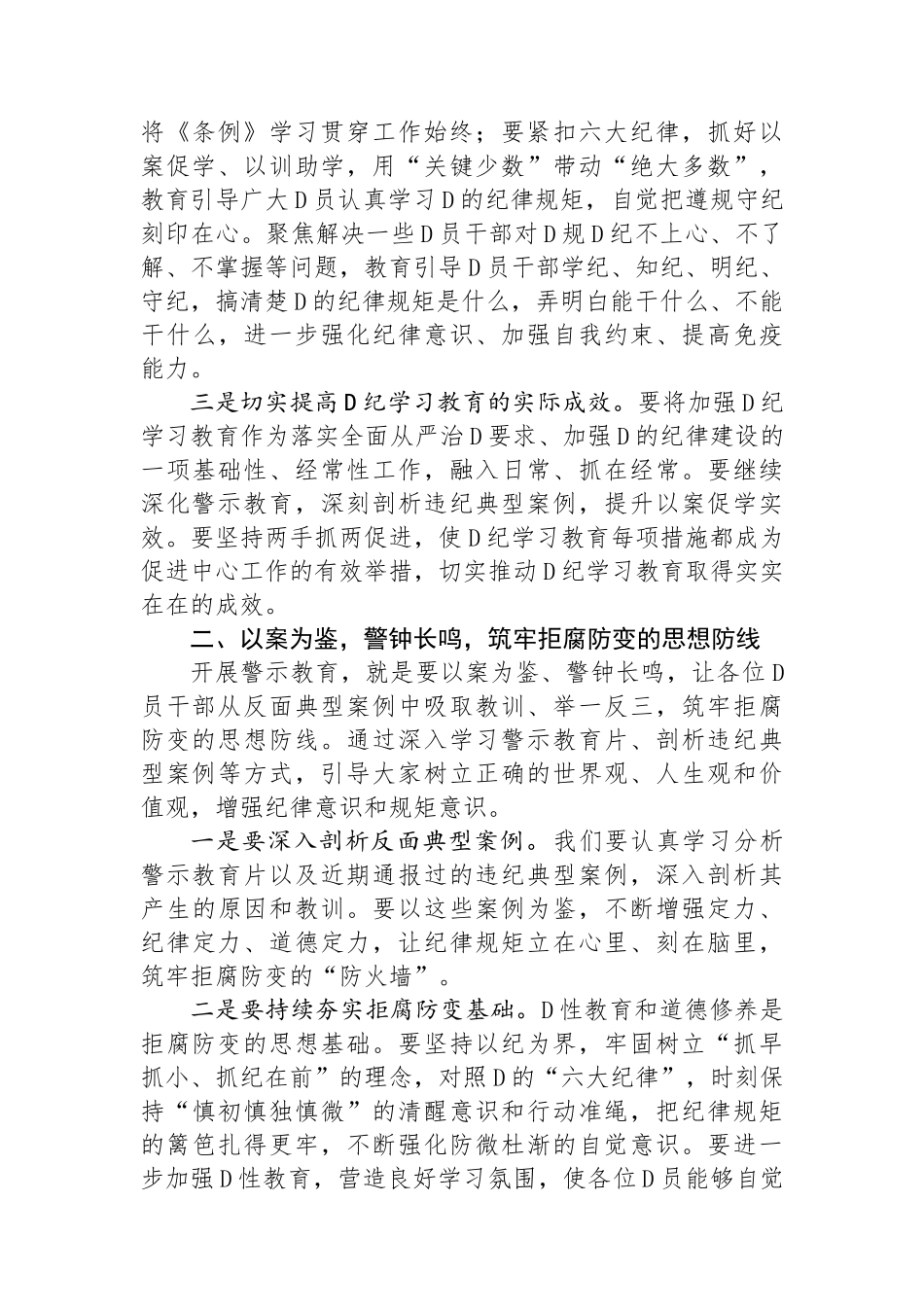 将《条例》学习贯穿工作始终；要紧扣六大纪律，抓好以案促学、以训助学，用“关键少数”带动“绝大多数”，教育引导广大D员认真学习D的纪律规矩，自觉把遵规守纪刻印在心。聚焦解决一些D员干部对D规D纪不上心、不了解、不掌握等问题，教育引导D员干部学纪、知纪、明纪、守纪，搞清楚D的纪律规矩是什么，弄明白能干什么、不能干什么，进一步强化纪律意识、加强自我约束、提高免疫能力。

三是切实提高D纪学习教育的实际成效。要将加强D纪学习教育作为落实全面从严治D要求、加强D的纪律建设的一项基础性、经常性工作，融入日常、抓在经常。要继续深化警示教育，深刻剖析违纪典型案例，提升以案促学实效。要坚持两手抓两促进，使D纪学习教育每项措施都成为促进中心工作的有效举措，切实推动D纪学习教育取得实实在在的成效。

二、以案为鉴，警钟长鸣，筑牢拒腐防变的思想防线

开展警示教育，就是要以案为鉴、警钟长鸣，让各位D员干部从反面典型案例中吸取教训、举一反三，筑牢拒腐防变的思想防线。通过深入学习警示教育片、剖析违纪典型案例等方式，引导大家树立正确的世界观、人生观和价值观，增强纪律意识和规矩意识。

一是要深入剖析反面典型案例。我们要认真学习分析警示教育片以及近期通报过的违纪典型案例，深入剖析其产生的原因和教训。要以这些案例为鉴，不断增强定力、纪律定力、道德定力，让纪律规矩立在心里、刻在脑里，筑牢拒腐防变的“防火墙”。

二是要持续夯实拒腐防变基础。D性教育和道德修养是拒腐防变的思想基础。要坚持以纪为界，牢固树立“抓早抓小、抓纪在前”的理念，对照D的“六大纪律”，时刻保持“慎初慎独慎微”的清醒意识和行动准绳，把纪律规矩的篱笆扎得更牢，不断强化防微杜渐的自觉意识。要进一步加强D性教育，营造良好学习氛围，使各位D员能够自觉